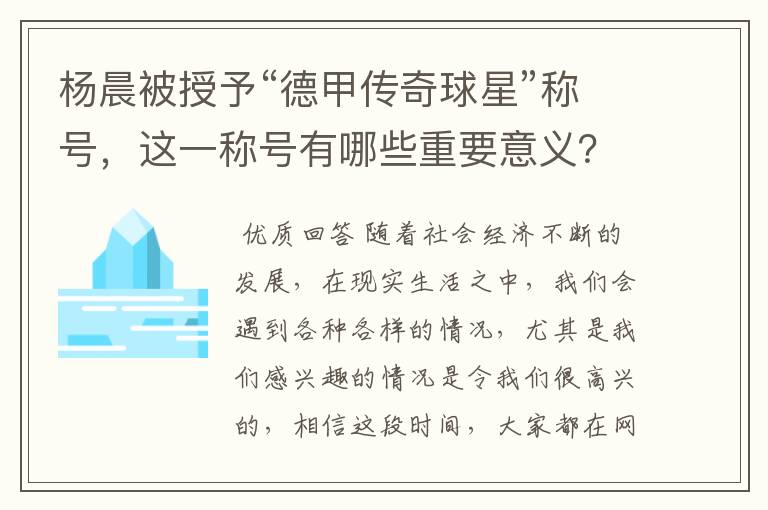 杨晨被授予“德甲传奇球星”称号，这一称号有哪些重要意义？

优质回答 随着社会经济不断的发展，在现实生活之中，我们会遇到各种各样的情况，尤其是我们感兴趣的情况是令我们很高兴的，相信这段时间，大家都在网